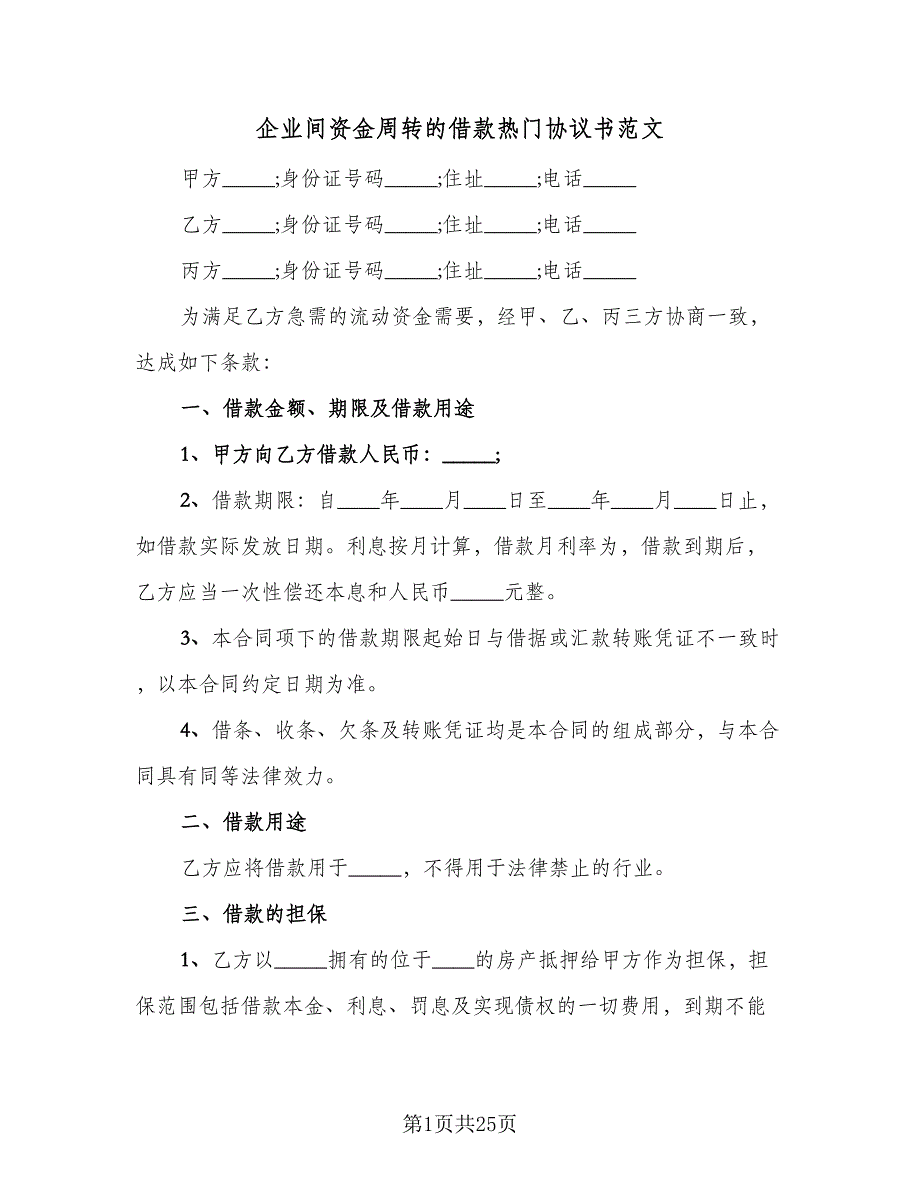 企业间资金周转的借款热门协议书范文

甲方_____;身份证号码_____;住址_____;电话_____

乙方_____;身份证号码_____;住址_____;电话_____

丙方_____;身份证号码_____;住址_____;电话_____

为满足乙方急需的流动资金需要，经甲、乙、丙三方协商一致，达成如下条款：

一、借款金额、期限及借款用途

1、甲方向乙方借款人民币：_____;

2、借款期限：自____年____月____日至____年____月____日止，如借款实际发放日期。利息按月计算，借款月利率为，借款到期后，乙方应当一次性偿还本息和人民币_____元整。

3、本合同项下的借款期限起始日与借据或汇款转账凭证不一致时，以本合同约定日期为准。

4、借条、收条、欠条及转账凭证均是本合同的组成部分，与本合同具有同等法律效力。

二、借款用途

乙方应将借款用于_____，不得用于法律禁止的行业。

三、借款的担保

1、乙方以_____拥有的位于____的房产抵押给甲方作为担保，担保范围包括借款本金、利息、罚息及实现债权的一切费用，到期不能

第1页共25页